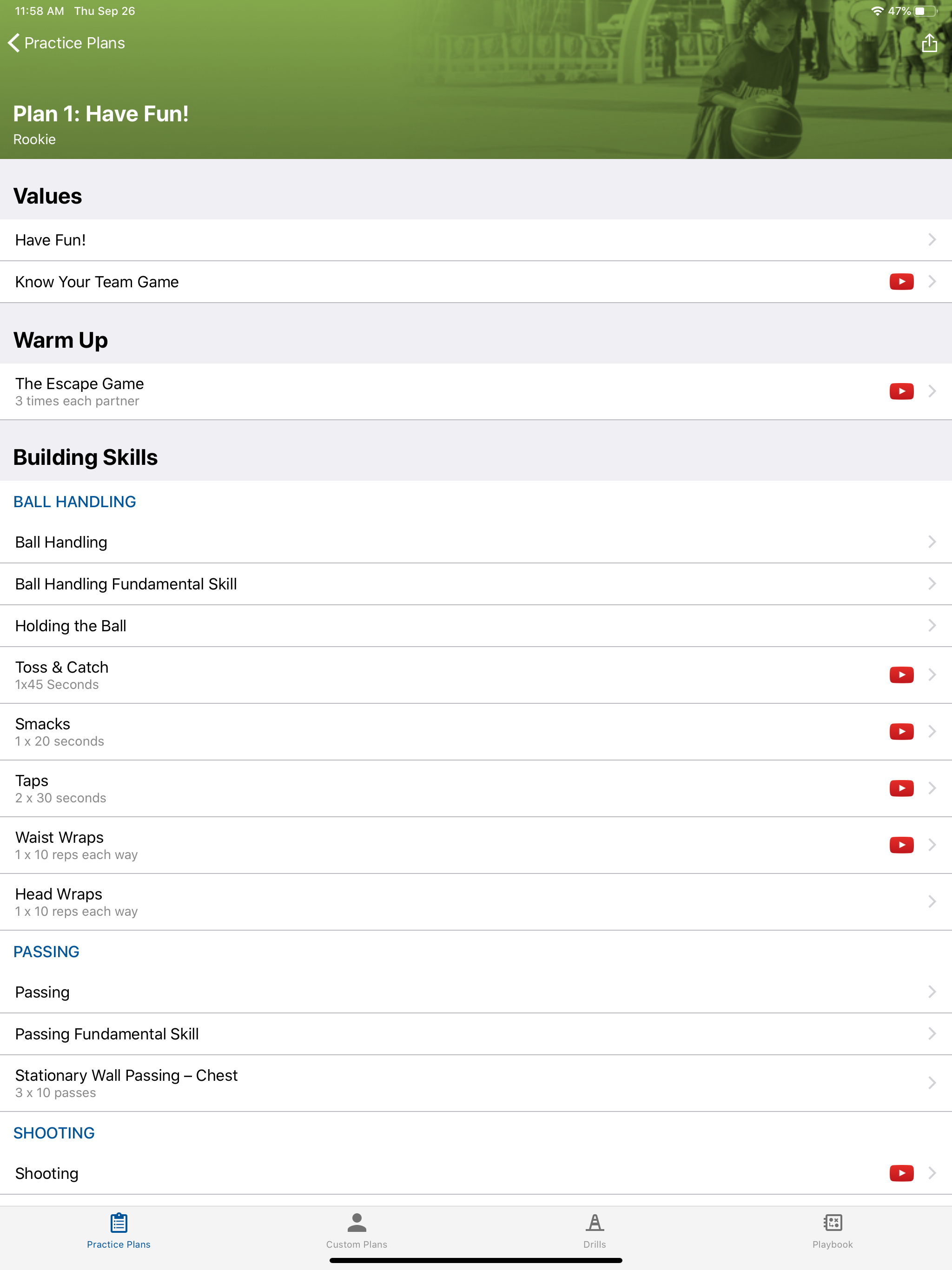 11:58 AM Thu Sep 26

47%

Practice Plans

Plan 1: Have Fun!
Rookie

Values

Have Fun!

Know Your Team Game

Warm Up

The Escape Game
3 times each partner

Building Skills

BALL HANDLING

Ball Handling

Ball Handling Fundamental Skill

Holding the Ball

Toss & Catch
1x45 Seconds

Smacks
1 x 20 seconds

Taps
2 x 30 seconds

Waist Wraps
1 x 10 reps each way

Head Wraps
1 x 10 reps each way

PASSING

Passing

Passing Fundamental Skill

Stationary Wall Passing – Chest
3 x 10 passes

SHOOTING

Shooting

Practice Plans

Custom Plans

Drills

Playbook